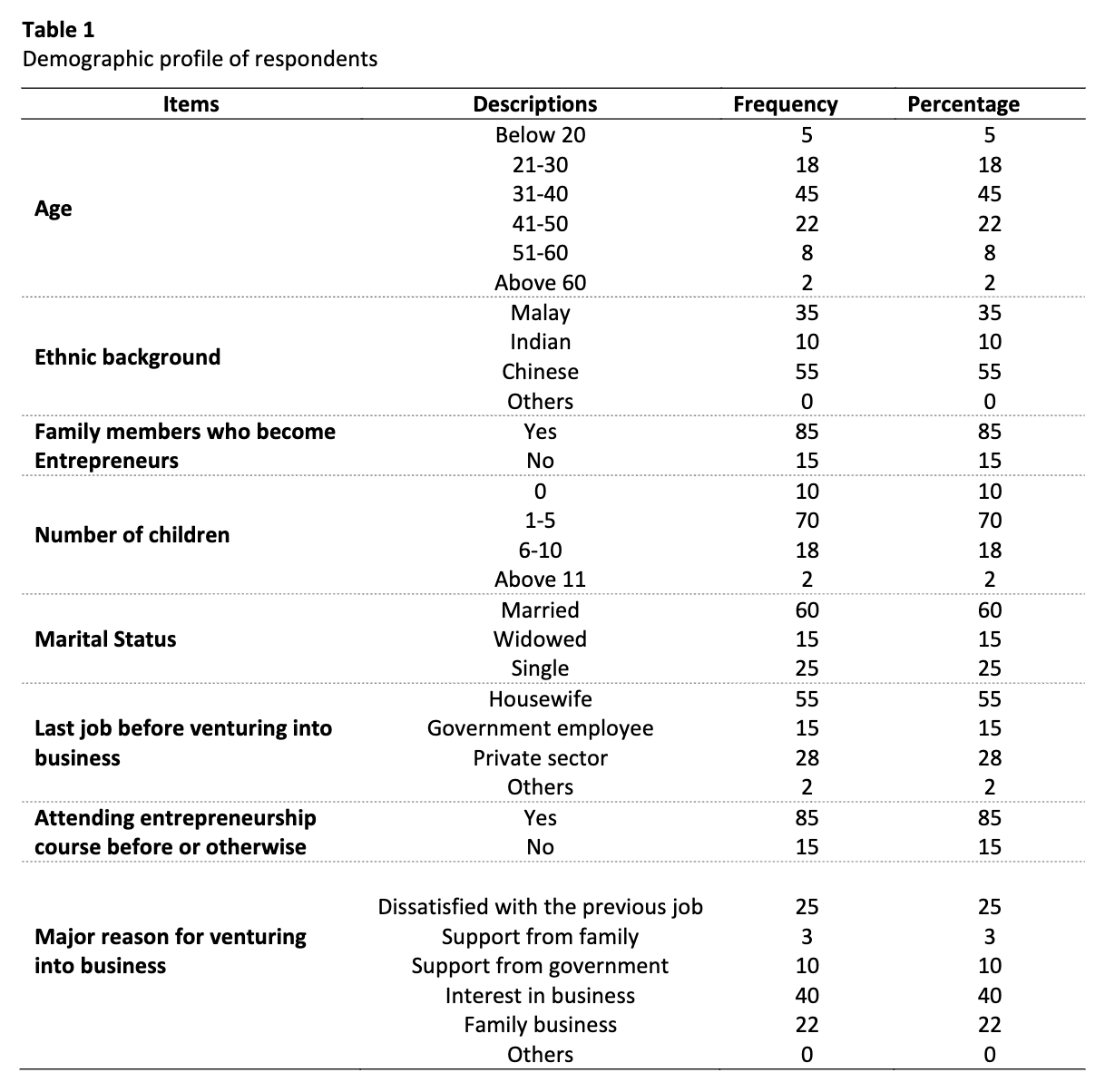 **Table 1**
Demographic profile of respondents

| Items | Descriptions | Frequency | Percentage |
|---|---|---|---|
| **Age** | Below 20 | 5 | 5 |
| | 21-30 | 18 | 18 |
| | 31-40 | 45 | 45 |
| | 41-50 | 22 | 22 |
| | 51-60 | 8 | 8 |
| | Above 60 | 2 | 2 |
| **Ethnic background** | Malay | 35 | 35 |
| | Indian | 10 | 10 |
| | Chinese | 55 | 55 |
| | Others | 0 | 0 |
| **Family members who become Entrepreneurs** | Yes | 85 | 85 |
| | No | 15 | 15 |
| **Number of children** | 0 | 10 | 10 |
| | 1-5 | 70 | 70 |
| | 6-10 | 18 | 18 |
| | Above 11 | 2 | 2 |
| **Marital Status** | Married | 60 | 60 |
| | Widowed | 15 | 15 |
| | Single | 25 | 25 |
| **Last job before venturing into business** | Housewife | 55 | 55 |
| | Government employee | 15 | 15 |
| | Private sector | 28 | 28 |
| | Others | 2 | 2 |
| **Attending entrepreneurship course before or otherwise** | Yes | 85 | 85 |
| | No | 15 | 15 |
| **Major reason for venturing into business** | Dissatisfied with the previous job | 25 | 25 |
| | Support from family | 3 | 3 |
| | Support from government | 10 | 10 |
| | Interest in business | 40 | 40 |
| | Family business | 22 | 22 |
| | Others | 0 | 0 |